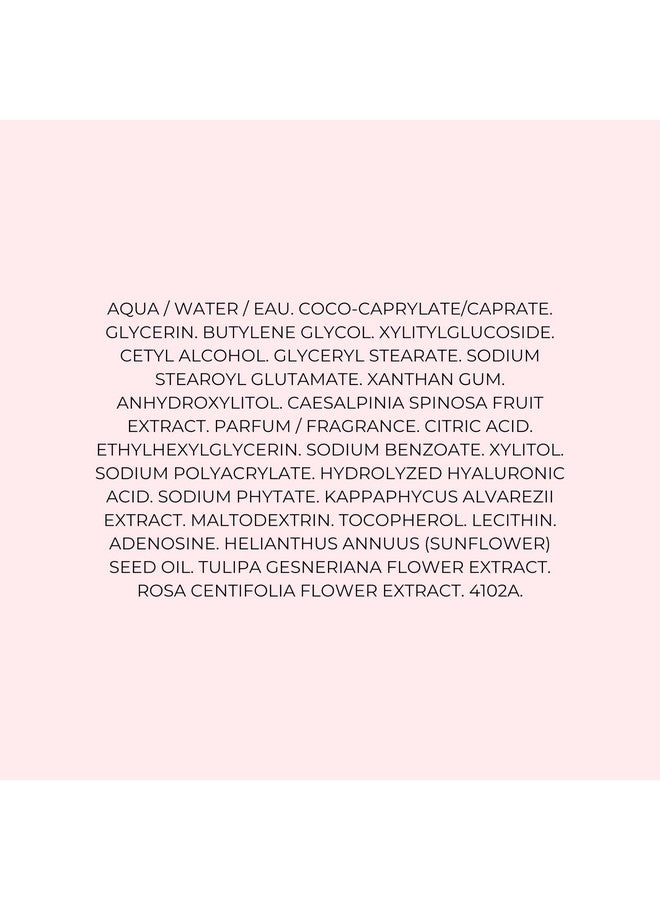 AQUA / WATER / EAU. COCO-CAPRYLATE/CAPRATE. GLYCERIN. BUTYLENE GLYCOL. XYLITYLGLUCOSIDE. CETYL ALCOHOL. GLYCERYL STEARATE. SODIUM STEAROYL GLUTAMATE. XANTHAN GUM. ANHYDROXYLITOL. CAESALPINIA SPINOSA FRUIT EXTRACT. PARFUM / FRAGRANCE. CITRIC ACID. ETHYLHEXYLGLYCERIN. SODIUM BENZOATE. XYLITOL. SODIUM POLYACRYLATE. HYDROLYZED HYALURONIC ACID. SODIUM PHYTATE. KAPPAPHYCUS ALVAREZII EXTRACT. MALTODEXTRIN. TOCOPHEROL. LECITHIN. ADENOSINE. HELIANTHUS ANNUUS (SUNFLOWER) SEED OIL. TULIPA GESNERIANA FLOWER EXTRACT. ROSA CENTIFOLIA FLOWER EXTRACT. 4102A.